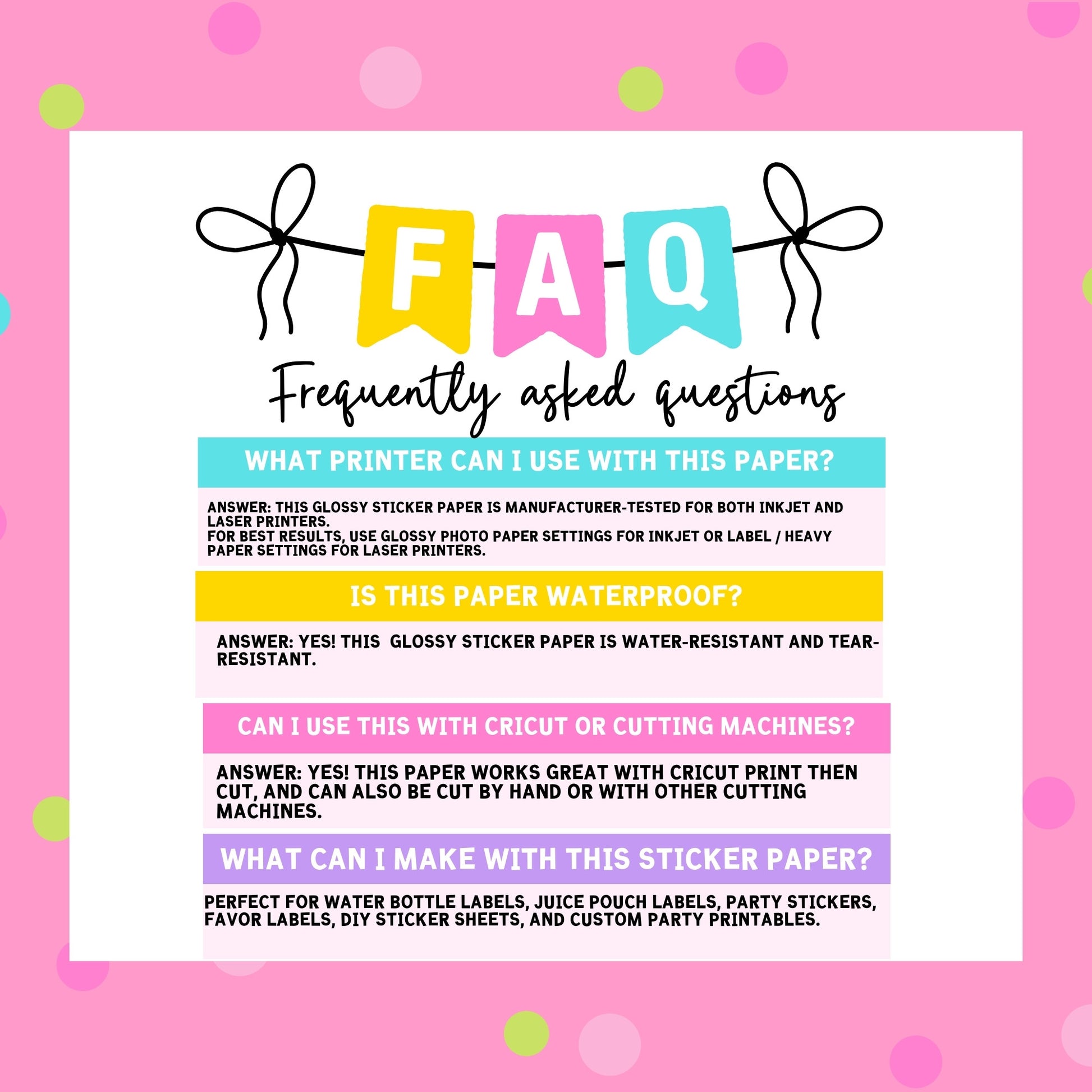 FAQ

Frequently asked questions

WHAT PRINTER CAN I USE WITH THIS PAPER?

ANSWER: THIS GLOSSY STICKER PAPER IS MANUFACTURER-TESTED FOR BOTH INKJET AND LASER PRINTERS.
FOR BEST RESULTS, USE GLOSSY PHOTO PAPER SETTINGS FOR INKJET OR LABEL / HEAVY PAPER SETTINGS FOR LASER PRINTERS.

IS THIS PAPER WATERPROOF?

ANSWER: YES! THIS GLOSSY STICKER PAPER IS WATER-RESISTANT AND TEAR-RESISTANT.

CAN I USE THIS WITH CRICUT OR CUTTING MACHINES?

ANSWER: YES! THIS PAPER WORKS GREAT WITH CRICUT PRINT THEN CUT, AND CAN ALSO BE CUT BY HAND OR WITH OTHER CUTTING MACHINES.

WHAT CAN I MAKE WITH THIS STICKER PAPER?

PERFECT FOR WATER BOTTLE LABELS, JUICE POUCH LABELS, PARTY STICKERS, FAVOR LABELS, DIY STICKER SHEETS, AND CUSTOM PARTY PRINTABLES.